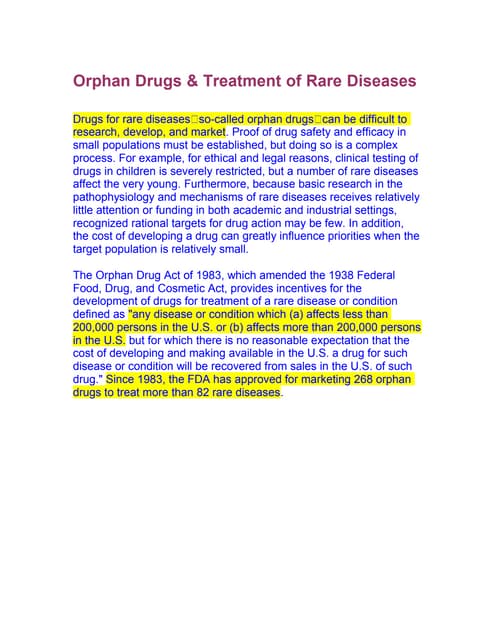 Orphan Drugs & Treatment of Rare Diseases

Drugs for rare diseases□so-called orphan drugs□can be difficult to research, develop, and market. Proof of drug safety and efficacy in small populations must be established, but doing so is a complex process. For example, for ethical and legal reasons, clinical testing of drugs in children is severely restricted, but a number of rare diseases affect the very young. Furthermore, because basic research in the pathophysiology and mechanisms of rare diseases receives relatively little attention or funding in both academic and industrial settings, recognized rational targets for drug action may be few. In addition, the cost of developing a drug can greatly influence priorities when the target population is relatively small.

The Orphan Drug Act of 1983, which amended the 1938 Federal Food, Drug, and Cosmetic Act, provides incentives for the development of drugs for treatment of a rare disease or condition defined as "any disease or condition which (a) affects less than 200,000 persons in the U.S. or (b) affects more than 200,000 persons in the U.S. but for which there is no reasonable expectation that the cost of developing and making available in the U.S. a drug for such disease or condition will be recovered from sales in the U.S. of such drug." Since 1983, the FDA has approved for marketing 268 orphan drugs to treat more than 82 rare diseases.